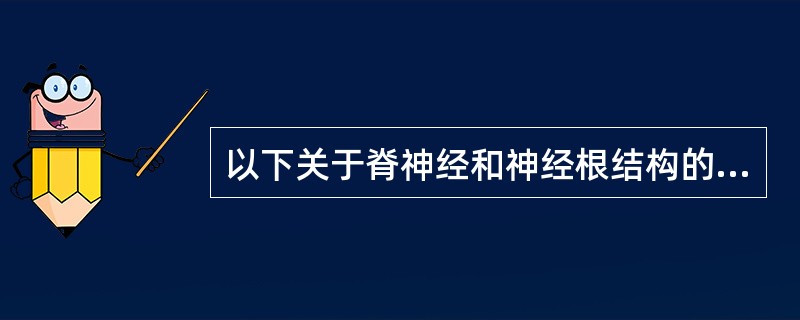 以下关于脊神经和神经根结构的...